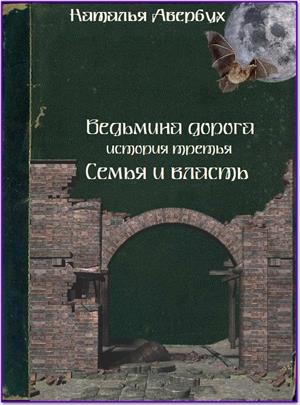 Наталья Авербух

Ведьмина дорога
история третья
Семья и власть